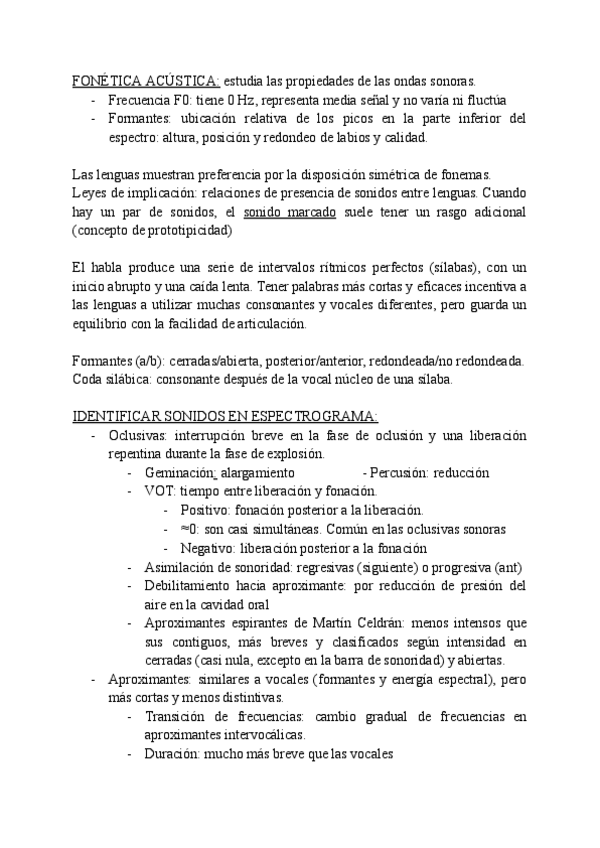 FONÉTICA ACÚSTICA: estudia las propiedades de las ondas sonoras.
- Frecuencia F0: tiene 0 Hz, representa media señal y no varía ni fluctúa
- Formantes: ubicación relativa de los picos en la parte inferior del espectro: altura, posición y redondeo de labios y calidad.

Las lenguas muestran preferencia por la disposición simétrica de fonemas.
Leyes de implicación: relaciones de presencia de sonidos entre lenguas. Cuando hay un par de sonidos, el sonido marcado suele tener un rasgo adicional (concepto de prototipicidad)

El habla produce una serie de intervalos rítmicos perfectos (sílabas), con un inicio abrupto y una caída lenta. Tener palabras más cortas y eficaces incentiva a las lenguas a utilizar muchas consonantes y vocales diferentes, pero guarda un equilibrio con la facilidad de articulación.

Formantes (a/b): cerradas/abierta, posterior/anterior, redondeada/no redondeada.
Coda silábica: consonante después de la vocal núcleo de una sílaba.

IDENTIFICAR SONIDOS EN ESPECTROGRAMA:
- Oclusivas: interrupción breve en la fase de oclusión y una liberación repentina durante la fase de explosión.
- Geminación: alargamiento - Percusión: reducción
- VOT: tiempo entre liberación y fonación.
- Positivo: fonación posterior a la liberación.
- ≈0: son casi simultáneas. Común en las oclusivas sonoras
- Negativo: liberación posterior a la fonación
- Asimilación de sonoridad: regresivas (siguiente) o progresiva (ant)
- Debilitamiento hacia aproximante: por reducción de presión del aire en la cavidad oral
- Aproximantes espirantes de Martín Celdrán: menos intensos que sus contiguos, más breves y clasificados según intensidad en cerradas (casi nula, excepto en la barra de sonoridad) y abiertas.
- Aproximantes: similares a vocales (formantes y energía espectral), pero más cortas y menos distintivas.
- Transición de frecuencias: cambio gradual de frecuencias en aproximantes intervocálicas.
- Duración: mucho más breve que las vocales